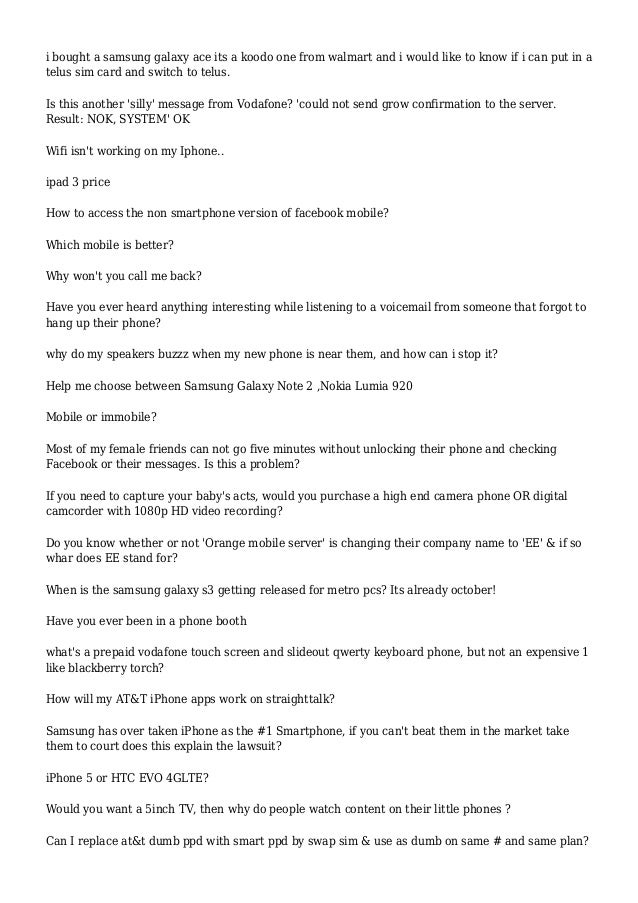 i bought a samsung galaxy ace its a koodo one from walmart and i would like to know if i can put in a telus sim card and switch to telus.

Is this another 'silly' message from Vodafone? 'could not send grow confirmation to the server. Result: NOK, SYSTEM' OK

Wifi isn't working on my Iphone..

ipad 3 price

How to access the non smartphone version of facebook mobile?

Which mobile is better?

Why won't you call me back?

Have you ever heard anything interesting while listening to a voicemail from someone that forgot to hang up their phone?

why do my speakers buzzz when my new phone is near them, and how can i stop it?

Help me choose between Samsung Galaxy Note 2 ,Nokia Lumia 920

Mobile or immobile?

Most of my female friends can not go five minutes without unlocking their phone and checking Facebook or their messages. Is this a problem?

If you need to capture your baby's acts, would you purchase a high end camera phone OR digital camcorder with 1080p HD video recording?

Do you know whether or not 'Orange mobile server' is changing their company name to 'EE' & if so whar does EE stand for?

When is the samsung galaxy s3 getting released for metro pcs? Its already october!

Have you ever been in a phone booth

what's a prepaid vodafone touch screen and slideout qwerty keyboard phone, but not an expensive 1 like blackberry torch?

How will my AT&T iPhone apps work on straighttalk?

Samsung has over taken iPhone as the #1 Smartphone, if you can't beat them in the market take them to court does this explain the lawsuit?

iPhone 5 or HTC EVO 4GLTE?

Would you want a 5inch TV, then why do people watch content on their little phones ?

Can I replace at&t dumb ppd with smart ppd by swap sim & use as dumb on same # and same plan?